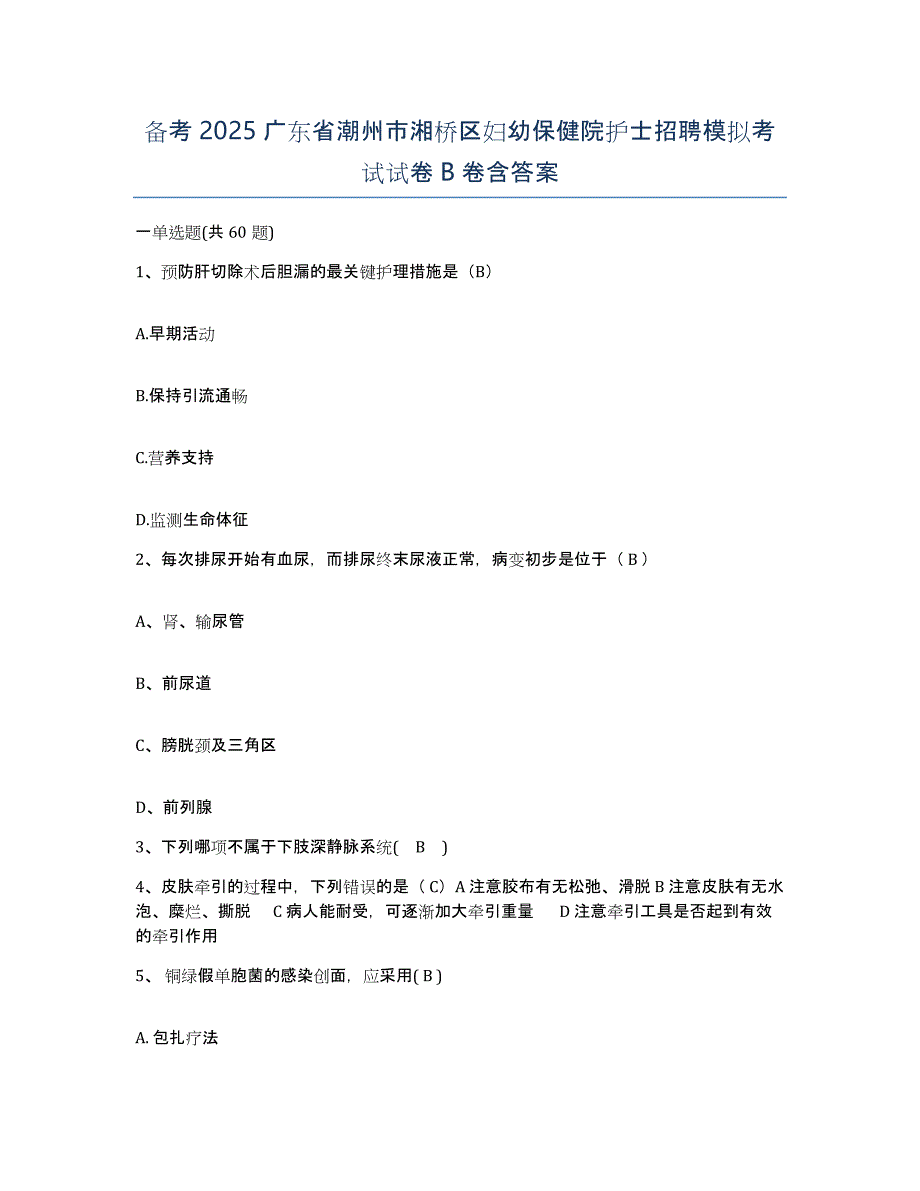 备考 2025 广东省潮州市湘桥区妇幼保健院护士招聘模拟考试试卷 B 卷含答案

一单选题(共 60 题)

1、预防肝切除术后胆漏的最关键护理措施是（B）

A.早期活动

B.保持引流通畅

C.营养支持

D.监测生命体征

2、每次排尿开始有血尿，而排尿终末尿液正常，病变初步是位于（ B ）

A、肾、输尿管

B、前尿道

C、膀胱颈及三角区

D、前列腺

3、下列哪项不属于下肢深静脉系统( B )

4、皮肤牵引的过程中，下列错误的是（ C）A 注意胶布有无松弛、滑脱 B 注意皮肤有无水泡、糜烂、撕脱 C 病人能耐受，可逐渐加大牵引重量 D 注意牵引工具是否起到有效的牵引作用

5、 铜绿假单胞菌的感染创面，应采用( B )

A. 包扎疗法